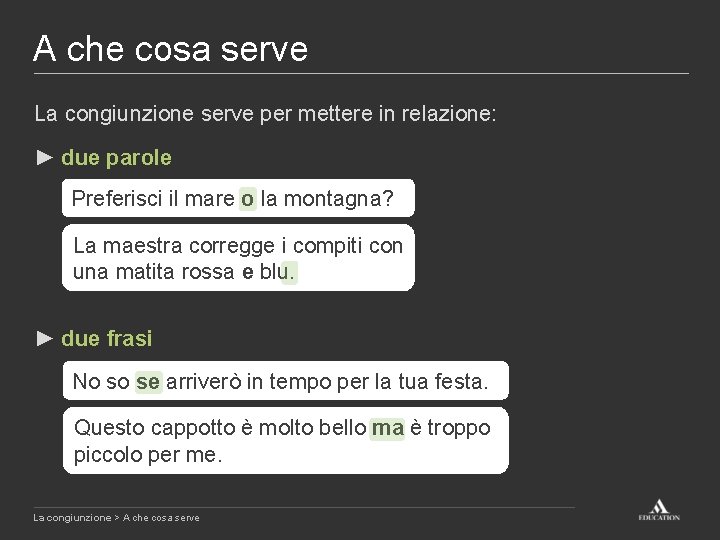 A che cosa serve

La congiunzione serve per mettere in relazione:

► due parole

Preferisci il mare o la montagna?

La maestra corregge i compiti con una matita rossa e blu.

► due frasi

No so se arriverò in tempo per la tua festa.

Questo cappotto è molto bello ma è troppo piccolo per me.

La congiunzione > A che cosa serve

EDUCATION